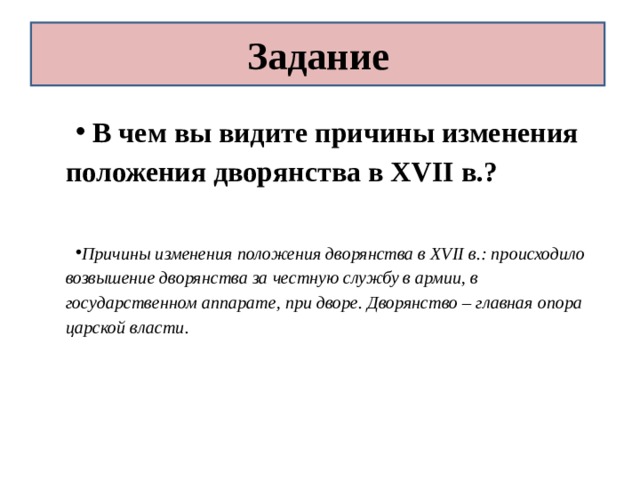 Задание

• В чем вы видите причины изменения положения дворянства в XVII в.?

•Причины изменения положения дворянства в XVII в.: происходило возвышение дворянства за честную службу в армии, в государственном аппарате, при дворе. Дворянство – главная опора царской власти.